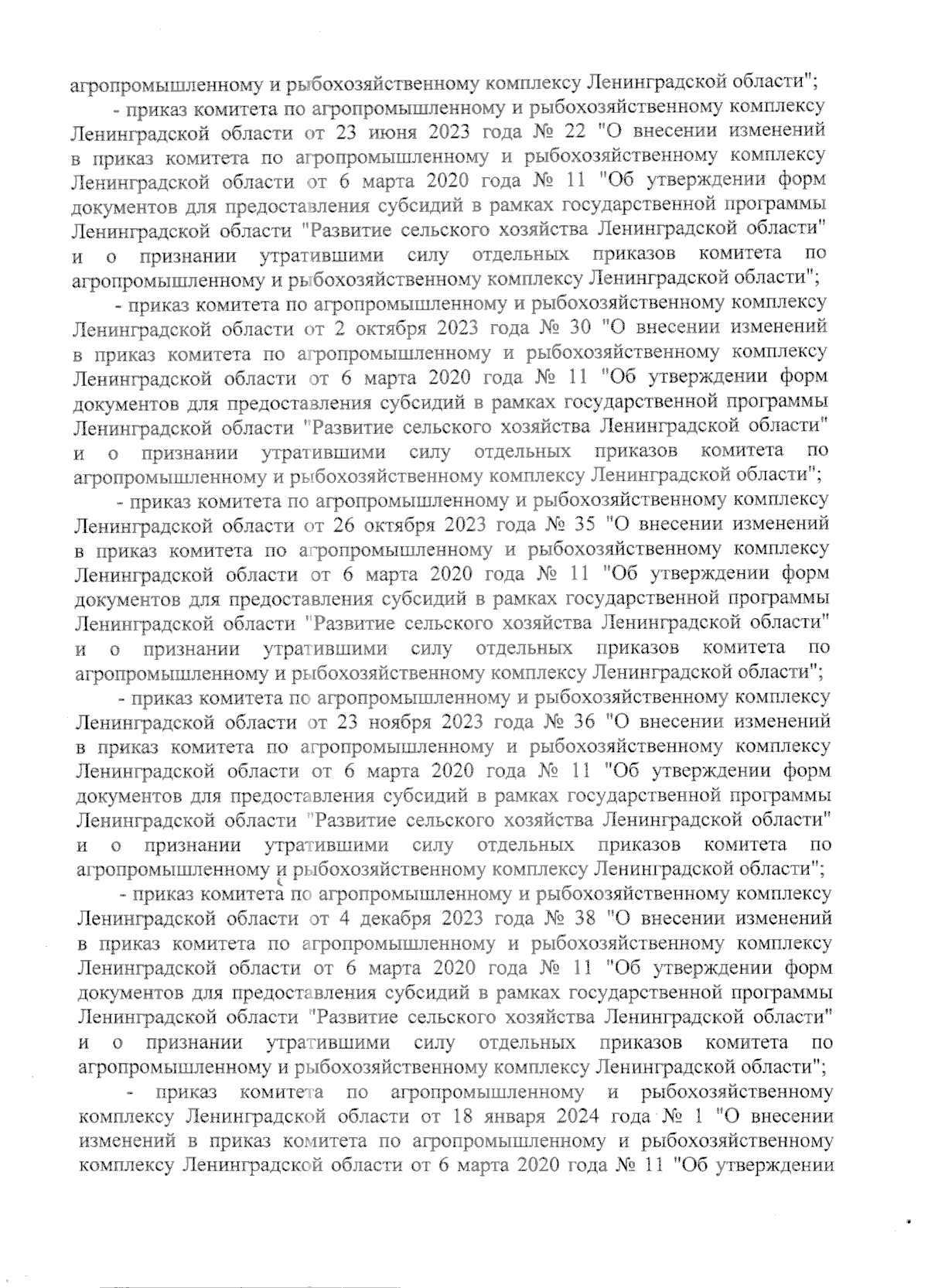 агропромышленному и рыбохозяйственному комплексу Ленинградской области";

- приказ комитета по агропромышленному и рыбохозяйственному комплексу Ленинградской области от 23 июня 2023 года № 22 "О внесении изменений в приказ комитета по агропромышленному и рыбохозяйственному комплексу Ленинградской области от 6 марта 2020 года № 11 "Об утверждении форм документов для предоставления субсидий в рамках государственной программы Ленинградской области "Развитие сельского хозяйства Ленинградской области" и о признании утратившими силу отдельных приказов комитета по агропромышленному и рыбохозяйственному комплексу Ленинградской области";

- приказ комитета по агропромышленному и рыбохозяйственному комплексу Ленинградской области от 2 октября 2023 года № 30 "О внесении изменений в приказ комитета по агропромышленному и рыбохозяйственному комплексу Ленинградской области от 6 марта 2020 года № 11 "Об утверждении форм документов для предоставления субсидий в рамках государственной программы Ленинградской области "Развитие сельского хозяйства Ленинградской области" и о признании утратившими силу отдельных приказов комитета по агропромышленному и рыбохозяйственному комплексу Ленинградской области";

- приказ комитета по агропромышленному и рыбохозяйственному комплексу Ленинградской области от 26 октября 2023 года № 35 "О внесении изменений в приказ комитета по агропромышленному и рыбохозяйственному комплексу Ленинградской области от 6 марта 2020 года № 11 "Об утверждении форм документов для предоставления субсидий в рамках государственной программы Ленинградской области "Развитие сельского хозяйства Ленинградской области" и о признании утратившими силу отдельных приказов комитета по агропромышленному и рыбохозяйственному комплексу Ленинградской области";

- приказ комитета по агропромышленному и рыбохозяйственному комплексу Ленинградской области от 23 ноября 2023 года № 36 "О внесении изменений в приказ комитета по агропромышленному и рыбохозяйственному комплексу Ленинградской области от 6 марта 2020 года № 11 "Об утверждении форм документов для предоставления субсидий в рамках государственной программы Ленинградской области "Развитие сельского хозяйства Ленинградской области" и о признании утратившими силу отдельных приказов комитета по агропромышленному и рыбохозяйственному комплексу Ленинградской области";

- приказ комитета по агропромышленному и рыбохозяйственному комплексу Ленинградской области от 4 декабря 2023 года № 38 "О внесении изменений в приказ комитета по агропромышленному и рыбохозяйственному комплексу Ленинградской области от 6 марта 2020 года № 11 "Об утверждении форм документов для предоставления субсидий в рамках государственной программы Ленинградской области "Развитие сельского хозяйства Ленинградской области" и о признании утратившими силу отдельных приказов комитета по агропромышленному и рыбохозяйственному комплексу Ленинградской области";

- приказ комитета по агропромышленному и рыбохозяйственному комплексу Ленинградской области от 18 января 2024 года № 1 "О внесении изменений в приказ комитета по агропромышленному и рыбохозяйственному комплексу Ленинградской области от 6 марта 2020 года № 11 "Об утверждении